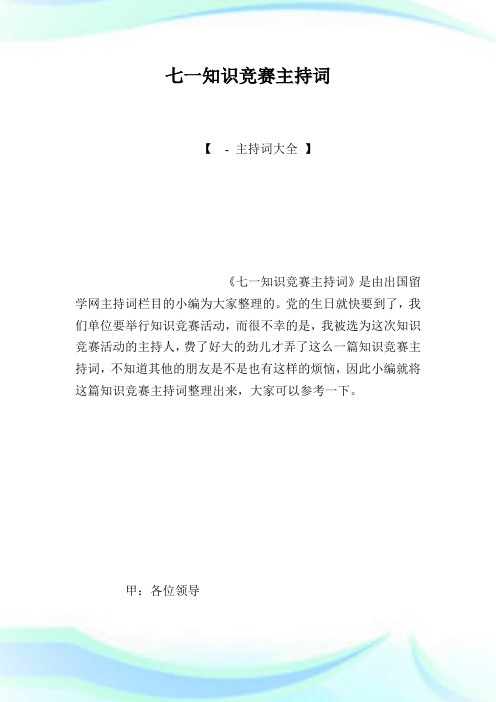 七一知识竞赛主持词

【 - 主持词大全 】

《七一知识竞赛主持词》是由出国留学网主持词栏目的小编为大家整理的。党的生日就快要到了，我们单位要举行知识竞赛活动，而很不幸的是，我被选为这次知识竞赛活动的主持人，费了好大的劲儿才弄了这么一篇知识竞赛主持词，不知道其他的朋友是不是也有这样的烦恼，因此小编就将这篇知识竞赛主持词整理出来，大家可以参考一下。

甲：各位领导